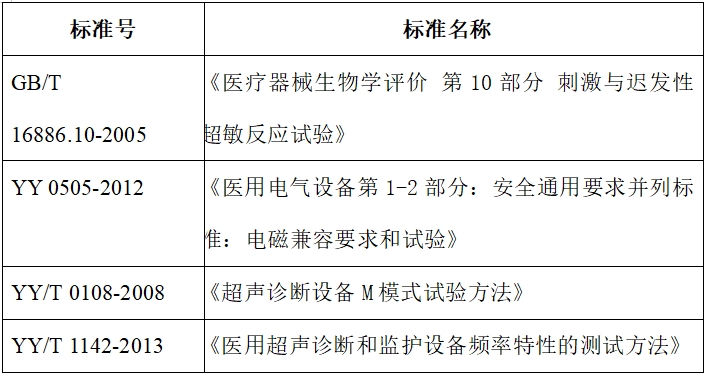 | 标准号 | 标准名称 |
|---|---|
| GB/T 16886.10-2005 | 《医疗器械生物学评价 第 10 部分 刺激与迟发性超敏反应试验》 |
| YY 0505-2012 | 《医用电气设备第 1-2 部分：安全通用要求并列标准：电磁兼容要求和试验》 |
| YY/T 0108-2008 | 《超声诊断设备 M 模式试验方法》 |
| YY/T 1142-2013 | 《医用超声诊断和监护设备频率特性的测试方法》 |